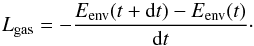 $L_{\mathrm{gas}} = -\frac{E_{\mathrm{env}}(t + \mathrm{d}t) - E_{\mathrm{env}}(t)}{\mathrm{d}t}.$